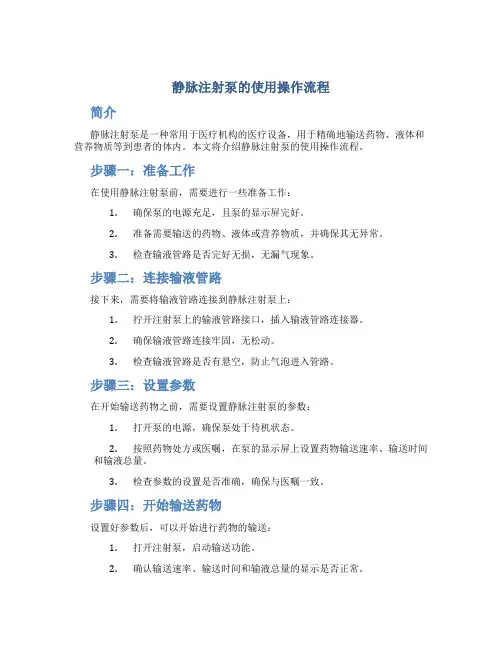 静脉注射泵的使用操作流程

简介

静脉注射泵是一种常用于医疗机构的医疗设备，用于精确地输送药物、液体和营养物质等到患者的体内。本文将介绍静脉注射泵的使用操作流程。

步骤一：准备工作

在使用静脉注射泵前，需要进行一些准备工作：

1. 确保泵的电源充足，且泵的显示屏完好。

2. 准备需要输送的药物、液体或营养物质，并确保其无异常。

3. 检查输液管路是否完好无损，无漏气现象。

步骤二：连接输液管路

接下来，需要将输液管路连接到静脉注射泵上：

1. 拧开注射泵上的输液管路接口，插入输液管路连接器。

2. 确保输液管路连接牢固，无松动。

3. 检查输液管路是否有悬空，防止气泡进入管路。

步骤三：设置参数

在开始输送药物之前，需要设置静脉注射泵的参数：

1. 打开泵的电源，确保泵处于待机状态。

2. 按照药物处方或医嘱，在泵的显示屏上设置药物输送速率、输送时间和输液总量。

3. 检查参数的设置是否准确，确保与医嘱一致。

步骤四：开始输送药物

设置好参数后，可以开始进行药物的输送：

1. 打开注射泵，启动输送功能。

2. 确认输送速率、输送时间和输液总量的显示是否正常。